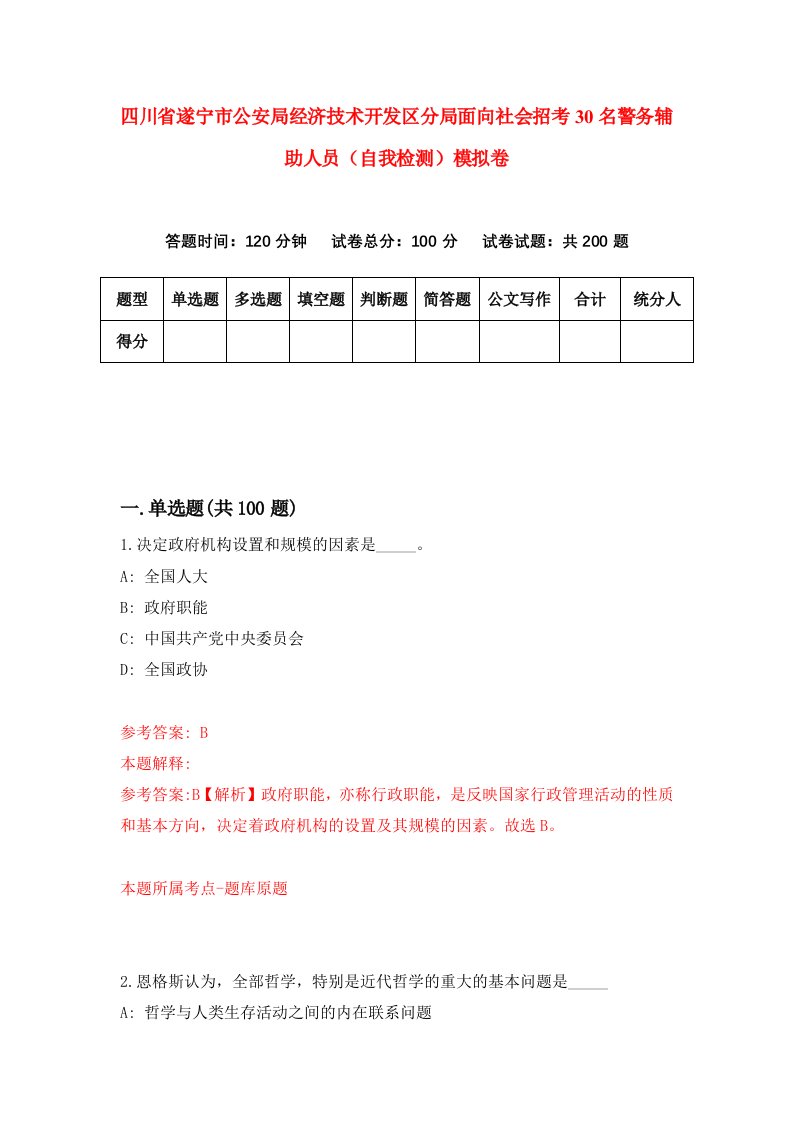 四川省遂宁市公安局经济技术开发区分局面向社会招考30名警务辅助人员（自我检测）模拟卷

答题时间：120分钟　试卷总分：100分　试卷试题：共200题

| 题型 | 单选题 | 多选题 | 填空题 | 判断题 | 简答题 | 公文写作 | 合计 | 统分人 |
|---|---|---|---|---|---|---|---|---|
| 得分 | | | | | | | | |

一.单选题(共100题)

1.决定政府机构设置和规模的因素是_____。

A: 全国人大

B: 政府职能

C: 中国共产党中央委员会

D: 全国政协

参考答案: B

本题解释:

参考答案:B【解析】政府职能，亦称行政职能，是反映国家行政管理活动的性质和基本方向，决定着政府机构的设置及其规模的因素。故选B。

本题所属考点-题库原题

2.恩格斯认为，全部哲学，特别是近代哲学的重大的基本问题是_____

A: 哲学与人类生存活动之间的内在联系问题